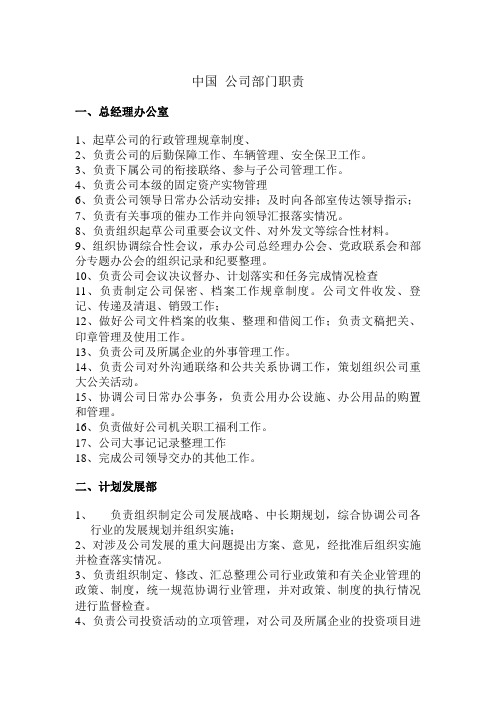 中国 公司部门职责

一、总经理办公室

1、起草公司的行政管理规章制度、
2、负责公司的后勤保障工作、车辆管理、安全保卫工作。
3、负责下属公司的衔接联络、参与子公司管理工作。
4、负责公司本级的固定资产实物管理
6、负责公司领导日常办公活动安排；及时向各部室传达领导指示；
7、负责有关事项的催办工作并向领导汇报落实情况。
8、负责组织起草公司重要会议文件、对外发文等综合性材料。
9、组织协调综合性会议，承办公司总经理办公会、党政联系会和部分专题办公会的组织记录和纪要整理。
10、负责公司会议决议督办、计划落实和任务完成情况检查
11、负责制定公司保密、档案工作规章制度。公司文件收发、登记、传递及清退、销毁工作；
12、做好公司文件档案的收集、整理和借阅工作；负责文稿把关、印章管理及使用工作。
13、负责公司及所属企业的外事管理工作。
14、负责公司对外沟通联络和公共关系协调工作，策划组织公司重大公关活动。
15、协调公司日常办公事务，负责公用办公设施、办公用品的购置和管理。
16、负责做好公司机关职工福利工作。
17、公司大事记记录整理工作
18、完成公司领导交办的其他工作。

二、计划发展部

1、 负责组织制定公司发展战略、中长期规划，综合协调公司各行业的发展规划并组织实施；
2、对涉及公司发展的重大问题提出方案、意见，经批准后组织实施并检查落实情况。
3、负责组织制定、修改、汇总整理公司行业政策和有关企业管理的政策、制度，统一规范协调行业管理，并对政策、制度的执行情况进行监督检查。
4、负责公司投资活动的立项管理，对公司及所属企业的投资项目进